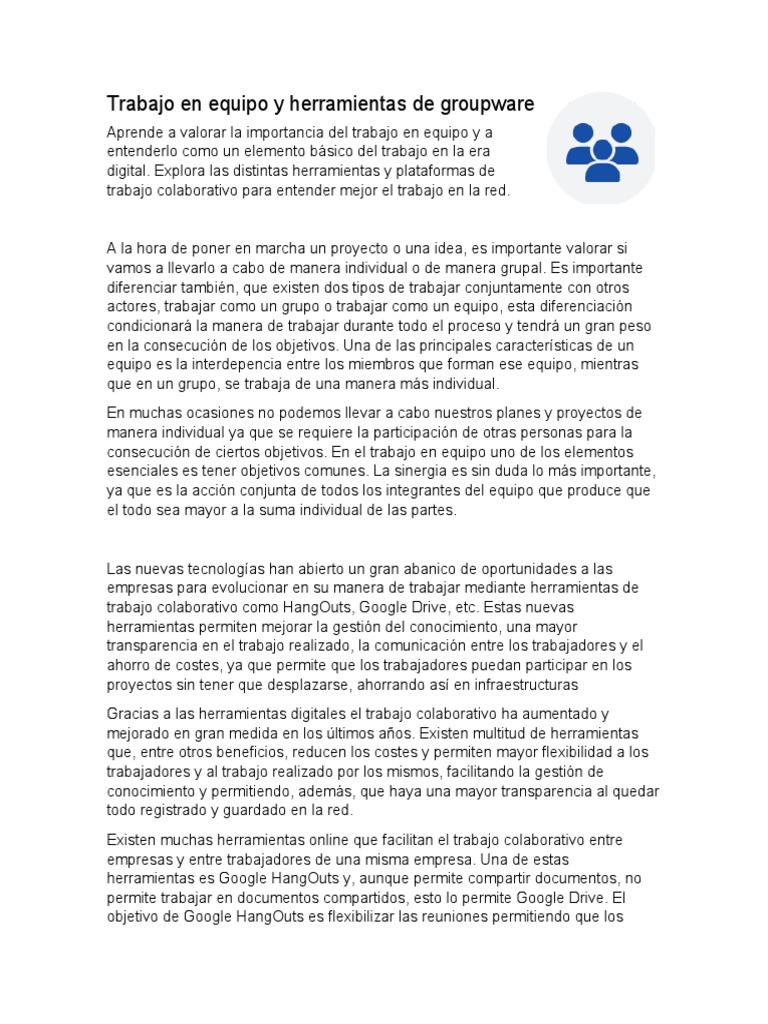 Trabajo en equipo y herramientas de groupware

Aprende a valorar la importancia del trabajo en equipo y a entenderlo como un elemento básico del trabajo en la era digital. Explora las distintas herramientas y plataformas de trabajo colaborativo para entender mejor el trabajo en la red.

A la hora de poner en marcha un proyecto o una idea, es importante valorar si vamos a llevarlo a cabo de manera individual o de manera grupal. Es importante diferenciar también, que existen dos tipos de trabajar conjuntamente con otros actores, trabajar como un grupo o trabajar como un equipo, esta diferenciación condicionará la manera de trabajar durante todo el proceso y tendrá un gran peso en la consecución de los objetivos. Una de las principales características de un equipo es la interdepencia entre los miembros que forman ese equipo, mientras que en un grupo, se trabaja de una manera más individual.

En muchas ocasiones no podemos llevar a cabo nuestros planes y proyectos de manera individual ya que se requiere la participación de otras personas para la consecución de ciertos objetivos. En el trabajo en equipo uno de los elementos esenciales es tener objetivos comunes. La sinergia es sin duda lo más importante, ya que es la acción conjunta de todos los integrantes del equipo que produce que el todo sea mayor a la suma individual de las partes.

Las nuevas tecnologías han abierto un gran abanico de oportunidades a las empresas para evolucionar en su manera de trabajar mediante herramientas de trabajo colaborativo como HangOuts, Google Drive, etc. Estas nuevas herramientas permiten mejorar la gestión del conocimiento, una mayor transparencia en el trabajo realizado, la comunicación entre los trabajadores y el ahorro de costes, ya que permite que los trabajadores puedan participar en los proyectos sin tener que desplazarse, ahorrando así en infraestructuras

Gracias a las herramientas digitales el trabajo colaborativo ha aumentado y mejorado en gran medida en los últimos años. Existen multitud de herramientas que, entre otros beneficios, reducen los costes y permiten mayor flexibilidad a los trabajadores y al trabajo realizado por los mismos, facilitando la gestión de conocimiento y permitiendo, además, que haya una mayor transparencia al quedar todo registrado y guardado en la red.

Existen muchas herramientas online que facilitan el trabajo colaborativo entre empresas y entre trabajadores de una misma empresa. Una de estas herramientas es Google HangOuts y, aunque permite compartir documentos, no permite trabajar en documentos compartidos, esto lo permite Google Drive. El objetivo de Google HangOuts es flexibilizar las reuniones permitiendo que los